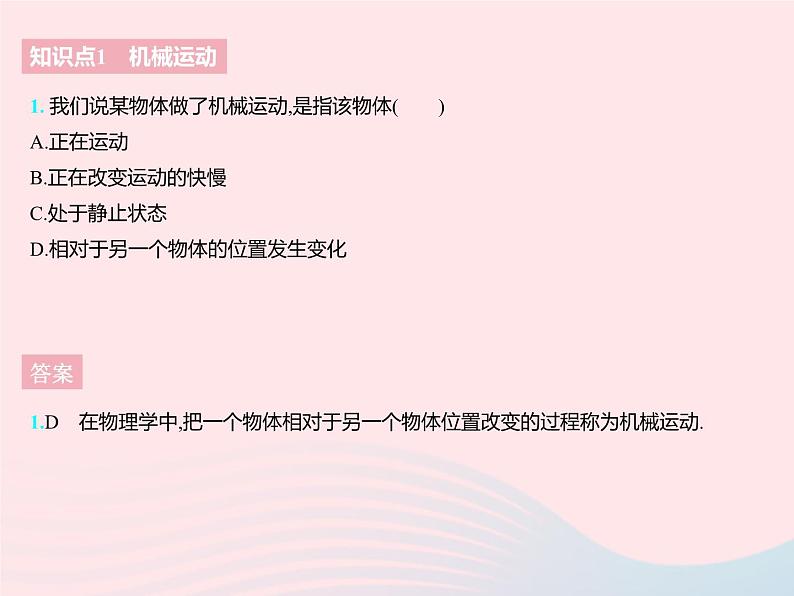 知识点1　机械运动

1. 我们说某物体做了机械运动,是指该物体(　　)

A.正在运动

B.正在改变运动的快慢

C.处于静止状态

D.相对于另一个物体的位置发生变化

答案

1.D　在物理学中,把一个物体相对于另一个物体位置改变的过程称为机械运动.